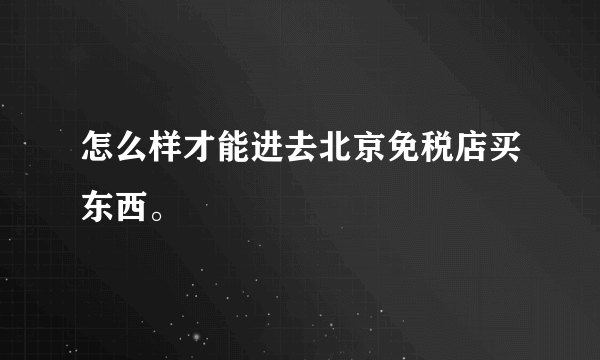 怎么样才能进去北京免税店买东西。